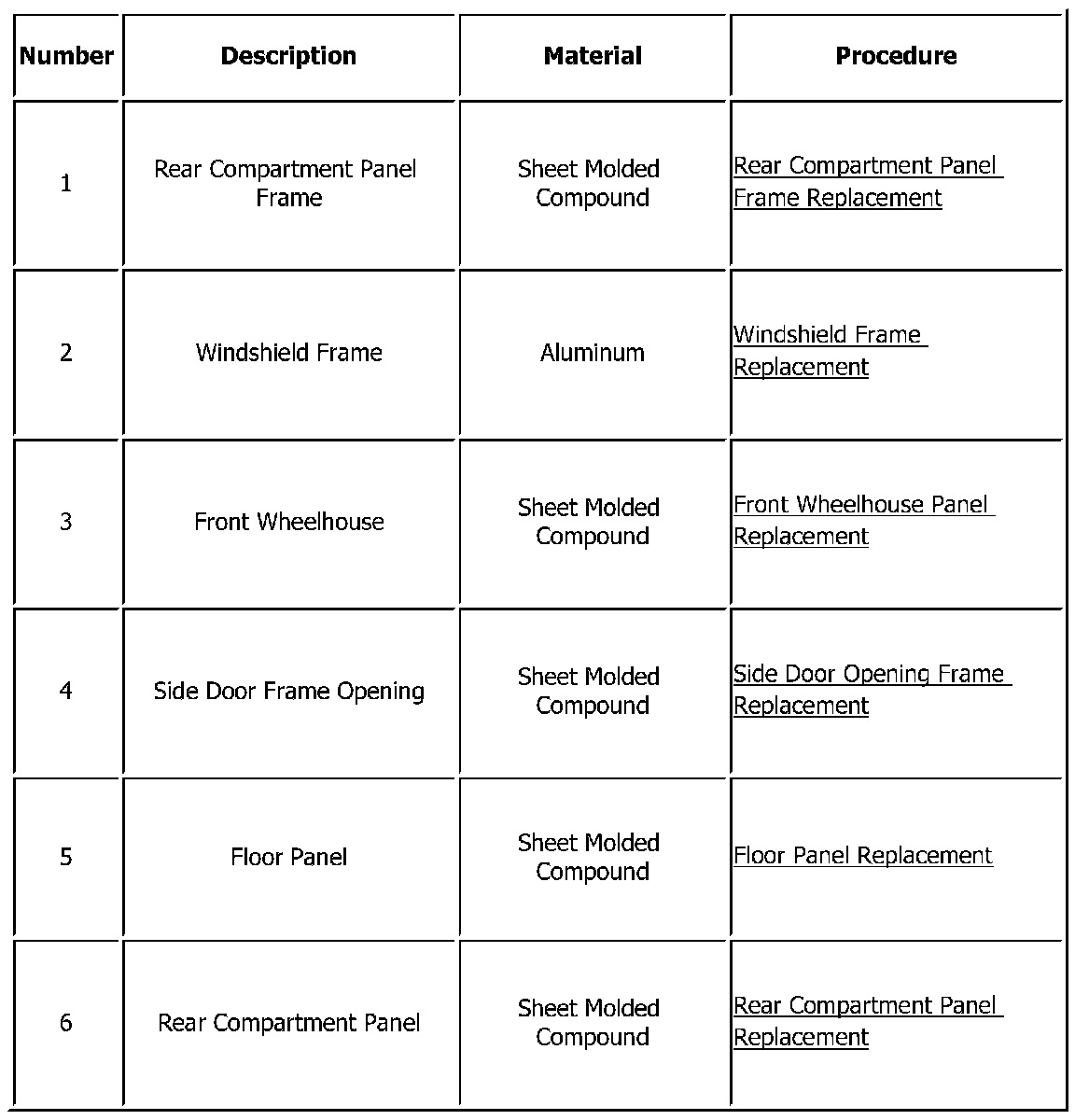 | Number | Description | Material | Procedure |
|---|---|---|---|
| 1 | Rear Compartment Panel Frame | Sheet Molded Compound | Rear Compartment Panel Frame Replacement |
| 2 | Windshield Frame | Aluminum | Windshield Frame Replacement |
| 3 | Front Wheelhouse | Sheet Molded Compound | Front Wheelhouse Panel Replacement |
| 4 | Side Door Frame Opening | Sheet Molded Compound | Side Door Opening Frame Replacement |
| 5 | Floor Panel | Sheet Molded Compound | Floor Panel Replacement |
| 6 | Rear Compartment Panel | Sheet Molded Compound | Rear Compartment Panel Replacement |